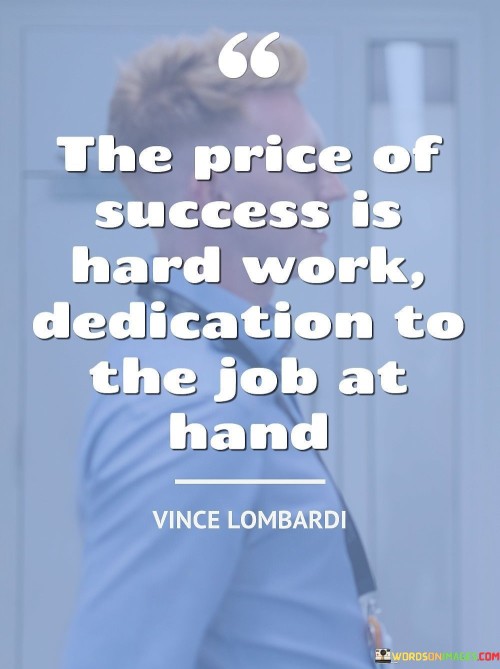 “

The price of success is hard work, dedication to the job at hand

VINCE LOMBARDI

WORDSONIMAGES.COM